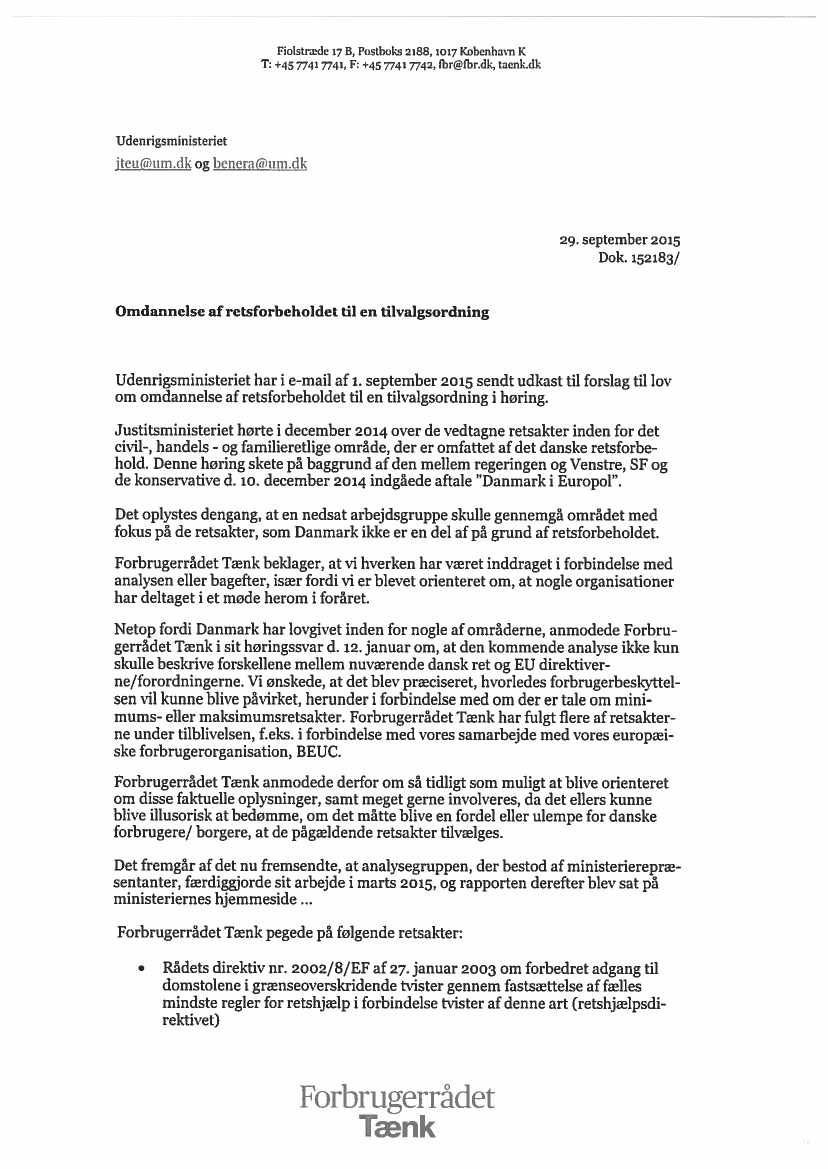 Fiolstræde 17 B, Postboks 2188, 1017 København K
T: +45 7741 7741, F: +45 7741 7742, fbr@fbr.dk, taenk.dk

Udenrigsministeriet
jteu@um.dk og benera@um.dk

29. september 2015
Dok. 152183/

Omdannelse af retsforbeholdet til en tilvalgsordning

Udenrigsministeriet har i e-mail af 1. september 2015 sendt udkast til forslag til lov om omdannelse af retsforbeholdet til en tilvalgsordning i høring.

Justitsministeriet hørte i december 2014 over de vedtagne retsakter inden for det civil-, handels - og familieretlige område, der er omfattet af det danske retsforbehold. Denne høring skete på baggrund af den mellem regeringen og Venstre, SF og de konservative d. 10. december 2014 indgåede aftale "Danmark i Europol".

Det oplystes dengang, at en nedsat arbejdsgruppe skulle gennemgå området med fokus på de retsakter, som Danmark ikke er en del af på grund af retsforbeholdet.

Forbrugerrådet Tænk beklager, at vi hverken har været inddraget i forbindelse med analysen eller bagefter, især fordi vi er blevet orienteret om, at nogle organisationer har deltaget i et møde herom i foråret.

Netop fordi Danmark har lovgivet inden for nogle af områderne, anmodede Forbrugerrådet Tænk i sit høringssvar d. 12. januar om, at den kommende analyse ikke kun skulle beskrive forskellene mellem nuværende dansk ret og EU direktiverne/forordningerne. Vi ønskede, at det blev præciseret, hvorledes forbrugerbeskyttelsen vil kunne blive påvirket, herunder i forbindelse med om der er tale om minimums- eller maksimumsretsakter. Forbrugerrådet Tænk har fulgt flere af retsakterne under tilblivelsen, f.eks. i forbindelse med vores samarbejde med vores europæiske forbrugerorganisation, BEUC.

Forbrugerrådet Tænk anmodede derfor om så tidligt som muligt at blive orienteret om disse faktuelle oplysninger, samt meget gerne involveres, da det ellers kunne blive illusorisk at bedømme, om det måtte blive en fordel eller ulempe for danske forbrugere/ borgere, at de pågældende retsakter tilvælges.

Det fremgår af det nu fremsendte, at analysegruppen, der bestod af ministerierepræsentanter, færdiggjorde sit arbejde i marts 2015, og rapporten derefter blev sat på ministeriernes hjemmeside ...

Forbrugerrådet Tænk pegede på følgende retsakter:

• Rådets direktiv nr. 2002/8/EF af 27. januar 2003 om forbedret adgang til domstolene i grænseoverskridende tvister gennem fastsættelse af fælles mindste regler for retshjælp i forbindelse tvister af denne art (retshjælpsdirektivet)

Forbrugerrådet
Tænk